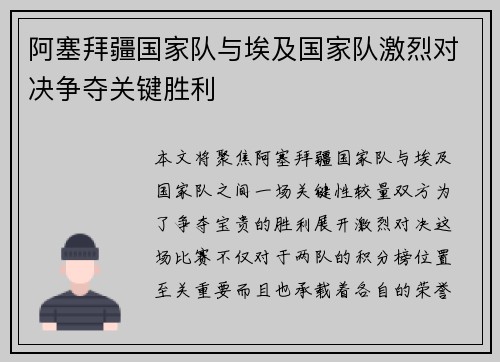 阿塞拜疆国家队与埃及国家队激烈对决争夺关键胜利

本文将聚焦阿塞拜疆国家队与埃及国家队之间一场关键性较量双方为了争夺宝贵的胜利展开激烈对决这场比赛不仅对于两队的积分榜位置至关重要而且也承载着各自的荣誉